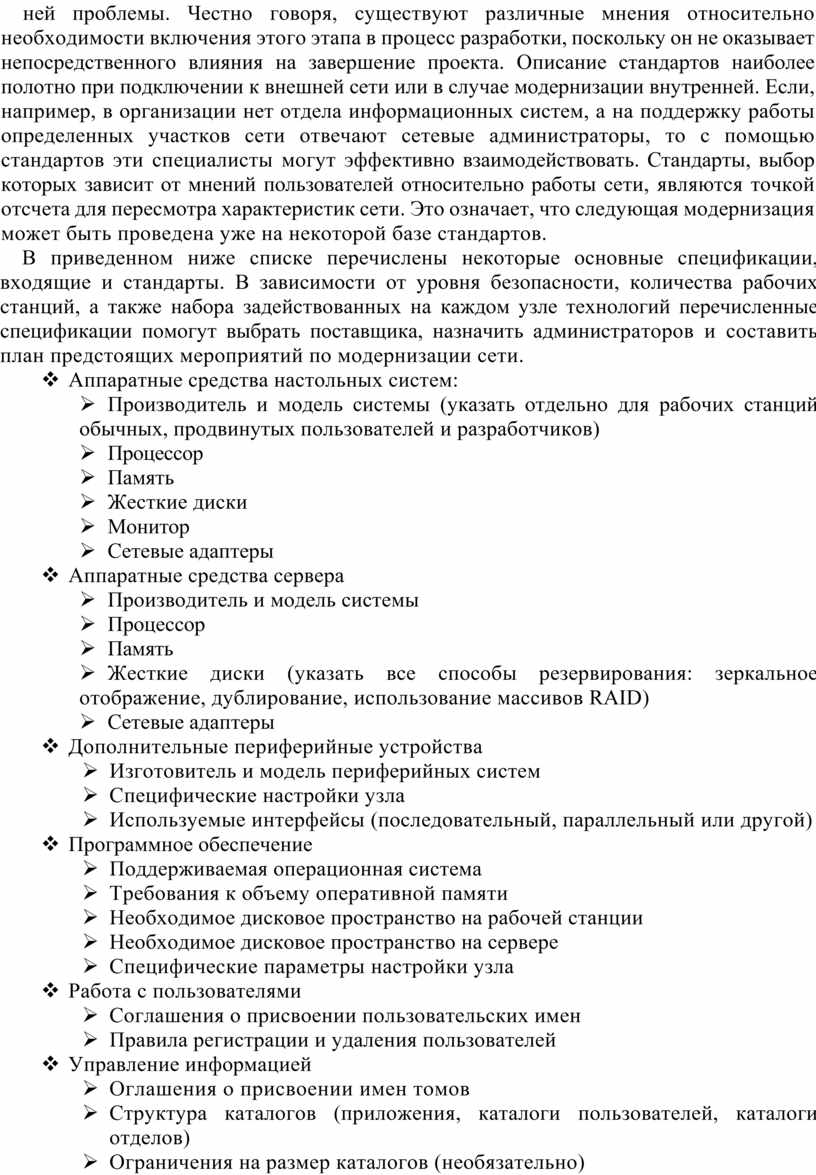 ней проблемы. Честно говоря, существуют различные мнения относительно необходимости включения этого этапа в процесс разработки, поскольку он не оказывает непосредственного влияния на завершение проекта. Описание стандартов наиболее полотно при подключении к внешней сети или в случае модернизации внутренней. Если, например, в организации нет отдела информационных систем, а на поддержку работы определенных участков сети отвечают сетевые администраторы, то с помощью стандартов эти специалисты могут эффективно взаимодействовать. Стандарты, выбор которых зависит от мнений пользователей относительно работы сети, являются точкой отсчета для пересмотра характеристик сети. Это означает, что следующая модернизация может быть проведена уже на некоторой базе стандартов.

В приведенном ниже списке перечислены некоторые основные спецификации, входящие и стандарты. В зависимости от уровня безопасности, количества рабочих станций, а также набора задействованных на каждом узле технологий перечисленные спецификации помогут выбрать поставщика, назначить администраторов и составить план предстоящих мероприятий по модернизации сети.

❖ Аппаратные средства настольных систем:
➢ Производитель и модель системы (указать отдельно для рабочих станций обычных, продвинутых пользователей и разработчиков)
➢ Процессор
➢ Память
➢ Жесткие диски
➢ Монитор
➢ Сетевые адаптеры
❖ Аппаратные средства сервера
➢ Производитель и модель системы
➢ Процессор
➢ Память
➢ Жесткие диски (указать все способы резервирования: зеркальное отображение, дублирование, использование массивов RAID)
➢ Сетевые адаптеры
❖ Дополнительные периферийные устройства
➢ Изготовитель и модель периферийных систем
➢ Специфические настройки узла
➢ Используемые интерфейсы (последовательный, параллельный или другой)
❖ Программное обеспечение
➢ Поддерживаемая операционная система
➢ Требования к объему оперативной памяти
➢ Необходимое дисковое пространство на рабочей станции
➢ Необходимое дисковое пространство на сервере
➢ Специфические параметры настройки узла
❖ Работа с пользователями
➢ Соглашения о присвоении пользовательских имен
➢ Правила регистрации и удаления пользователей
❖ Управление информацией
➢ Оглашения о присвоении имен томов
➢ Структура каталогов (приложения, каталоги пользователей, каталоги отделов)
➢ Ограничения на размер каталогов (необязательно)